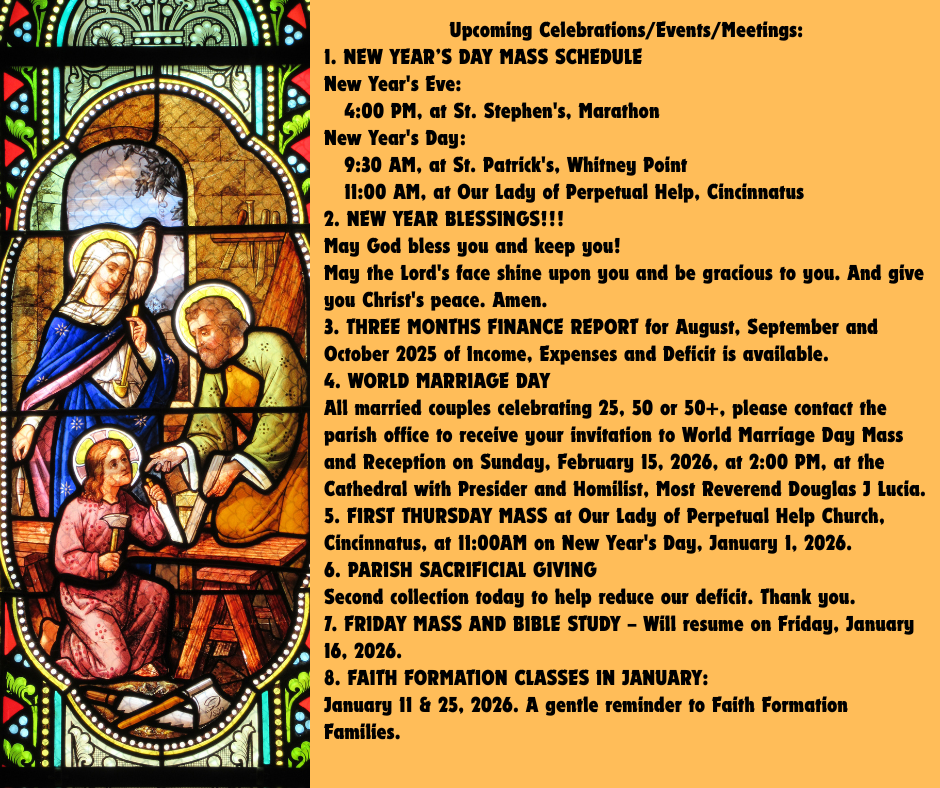 Upcoming Celebrations/Events/Meetings:

1. NEW YEAR'S DAY MASS SCHEDULE
New Year's Eve:
4:00 PM, at St. Stephen's, Marathon
New Year's Day:
9:30 AM, at St. Patrick's, Whitney Point
11:00 AM, at Our Lady of Perpetual Help, Cincinnatus

2. NEW YEAR BLESSINGS!!!
May God bless you and keep you!
May the Lord's face shine upon you and be gracious to you. And give you Christ's peace. Amen.

3. THREE MONTHS FINANCE REPORT for August, September and October 2025 of Income, Expenses and Deficit is available.

4. WORLD MARRIAGE DAY
All married couples celebrating 25, 50 or 50+, please contact the parish office to receive your invitation to World Marriage Day Mass and Reception on Sunday, February 15, 2026, at 2:00 PM, at the Cathedral with Presider and Homilist, Most Reverend Douglas J Lucia.

5. FIRST THURSDAY MASS at Our Lady of Perpetual Help Church, Cincinnatus, at 11:00AM on New Year's Day, January 1, 2026.

6. PARISH SACRIFICIAL GIVING
Second collection today to help reduce our deficit. Thank you.

7. FRIDAY MASS AND BIBLE STUDY – Will resume on Friday, January 16, 2026.

8. FAITH FORMATION CLASSES IN JANUARY:
January 11 & 25, 2026. A gentle reminder to Faith Formation Families.